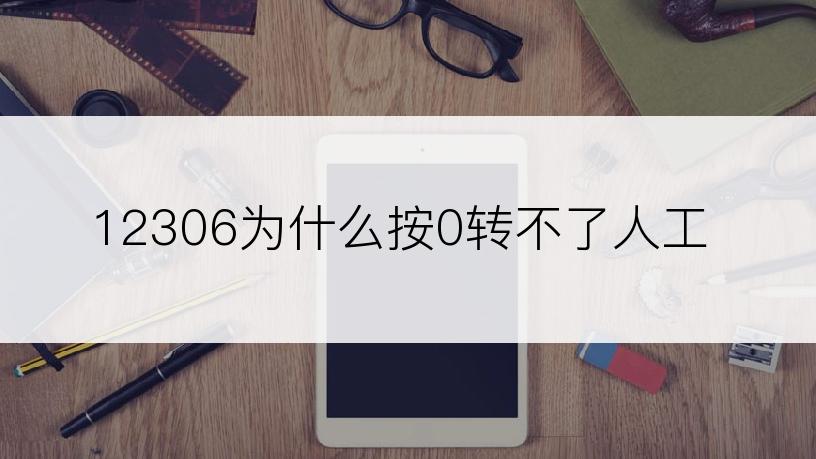 12306为什么按0转不了人工